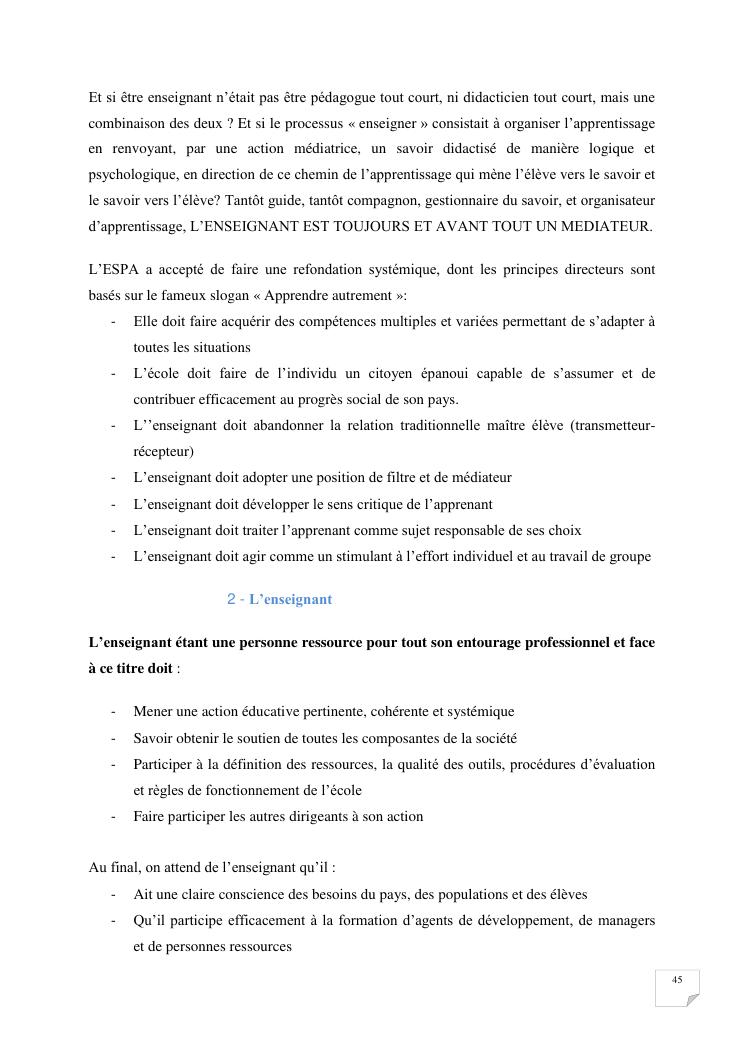 Et si être enseignant n'était pas être pédagogue tout court, ni didacticien tout court, mais une combinaison des deux ? Et si le processus « enseigner » consistait à organiser l'apprentissage en renvoyant, par une action médiatrice, un savoir didactisé de manière logique et psychologique, en direction de ce chemin de l'apprentissage qui mène l'élève vers le savoir et le savoir vers l'élève? Tantôt guide, tantôt compagnon, gestionnaire du savoir, et organisateur d'apprentissage, L'ENSEIGNANT EST TOUJOURS ET AVANT TOUT UN MEDIATEUR.

L'ESPA a accepté de faire une refondation systémique, dont les principes directeurs sont basés sur le fameux slogan « Apprendre autrement »:
- Elle doit faire acquérir des compétences multiples et variées permettant de s'adapter à toutes les situations
- L'école doit faire de l'individu un citoyen épanoui capable de s'assumer et de contribuer efficacement au progrès social de son pays.
- L''enseignant doit abandonner la relation traditionnelle maître élève (transmetteur-récepteur)
- L'enseignant doit adopter une position de filtre et de médiateur
- L'enseignant doit développer le sens critique de l'apprenant
- L'enseignant doit traiter l'apprenant comme sujet responsable de ses choix
- L'enseignant doit agir comme un stimulant à l'effort individuel et au travail de groupe

2 - L'enseignant

L'enseignant étant une personne ressource pour tout son entourage professionnel et face à ce titre doit :

- Mener une action éducative pertinente, cohérente et systémique
- Savoir obtenir le soutien de toutes les composantes de la société
- Participer à la définition des ressources, la qualité des outils, procédures d'évaluation et règles de fonctionnement de l'école
- Faire participer les autres dirigeants à son action

Au final, on attend de l'enseignant qu'il :
- Ait une claire conscience des besoins du pays, des populations et des élèves
- Qu'il participe efficacement à la formation d'agents de développement, de managers et de personnes ressources

45